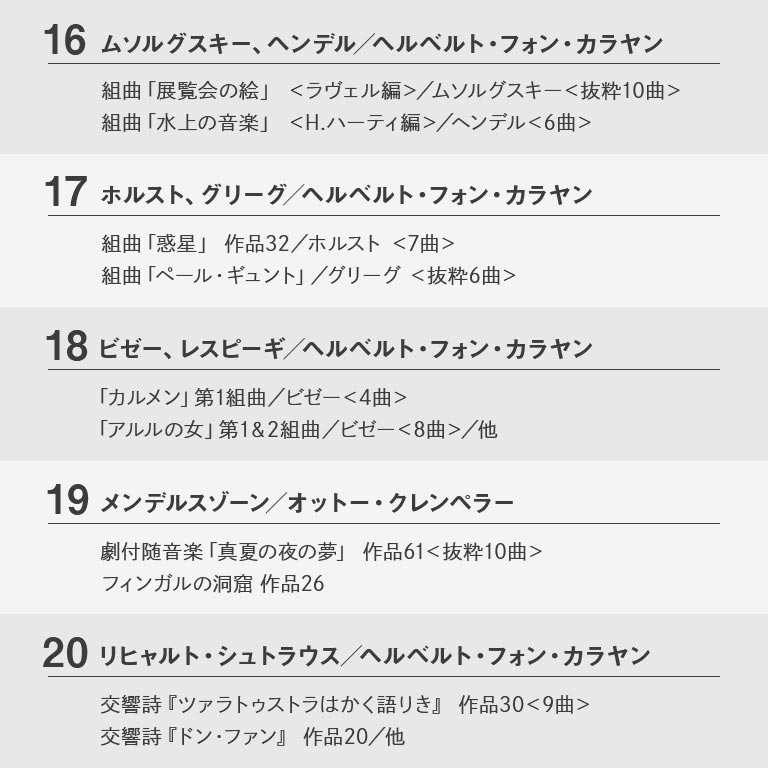 16 ムソルグスキー、ヘンデル／ヘルベルト・フォン・カラヤン

組曲「展覧会の絵」 <ラヴェル編>／ムソルグスキー<抜粋10曲>
組曲「水上の音楽」 <H.ハーティ編>／ヘンデル<6曲>

17 ホルスト、グリーグ／ヘルベルト・フォン・カラヤン

組曲「惑星」 作品32／ホルスト <7曲>
組曲「ペール・ギュント」／グリーグ <抜粋6曲>

18 ビゼー、レスピーギ／ヘルベルト・フォン・カラヤン

「カルメン」第1組曲／ビゼー<4曲>
「アルルの女」第1&2組曲／ビゼー<8曲>／他

19 メンデルスゾーン／オットー・クレンペラー

劇付随音楽「真夏の夜の夢」 作品61<抜粋10曲>
フィンガルの洞窟 作品26

20 リヒャルト・シュトラウス／ヘルベルト・フォン・カラヤン

交響詩『ツァラトゥストラはかく語りき』 作品30<9曲>
交響詩『ドン・ファン』 作品20／他